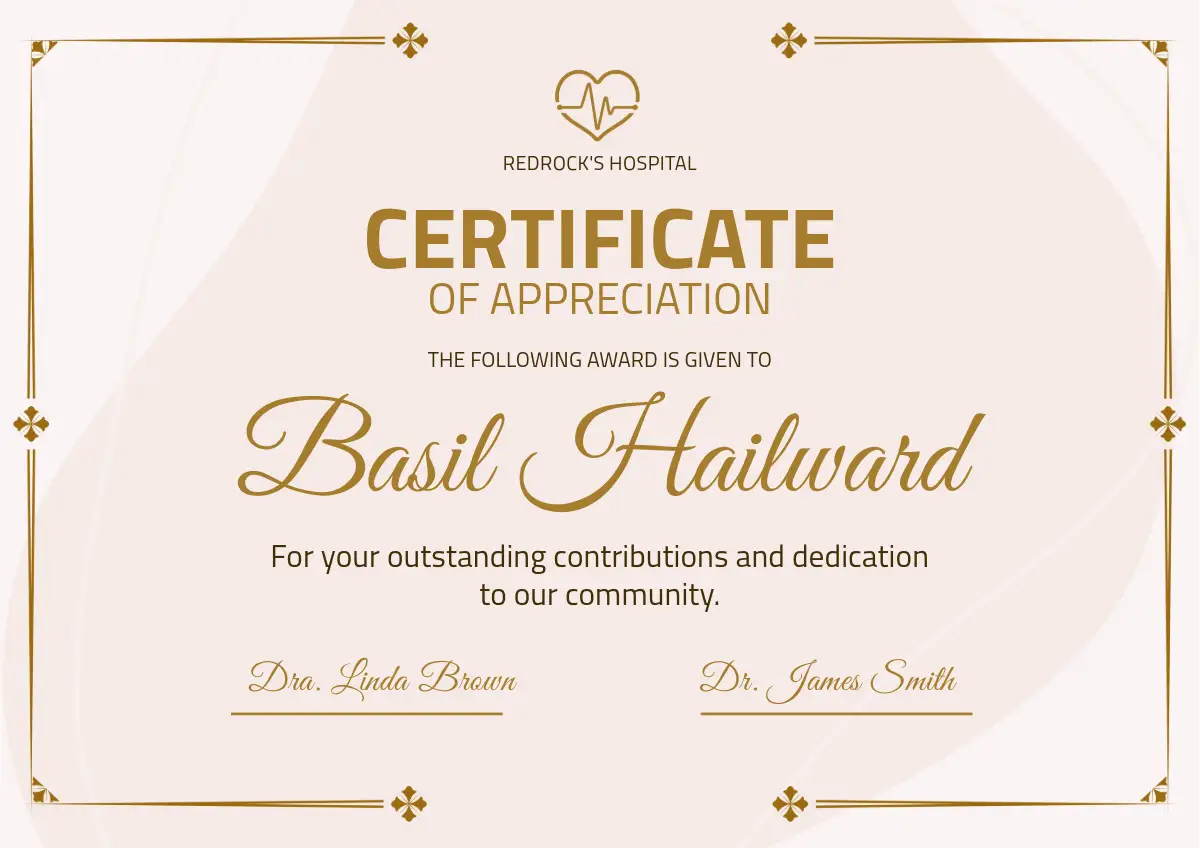 REDROCK'S HOSPITAL

CERTIFICATE
OF APPRECIATION

THE FOLLOWING AWARD IS GIVEN TO

Basil Hailward

For your outstanding contributions and dedication to our community.

Dra. Linda Brown

Dr. James Smith